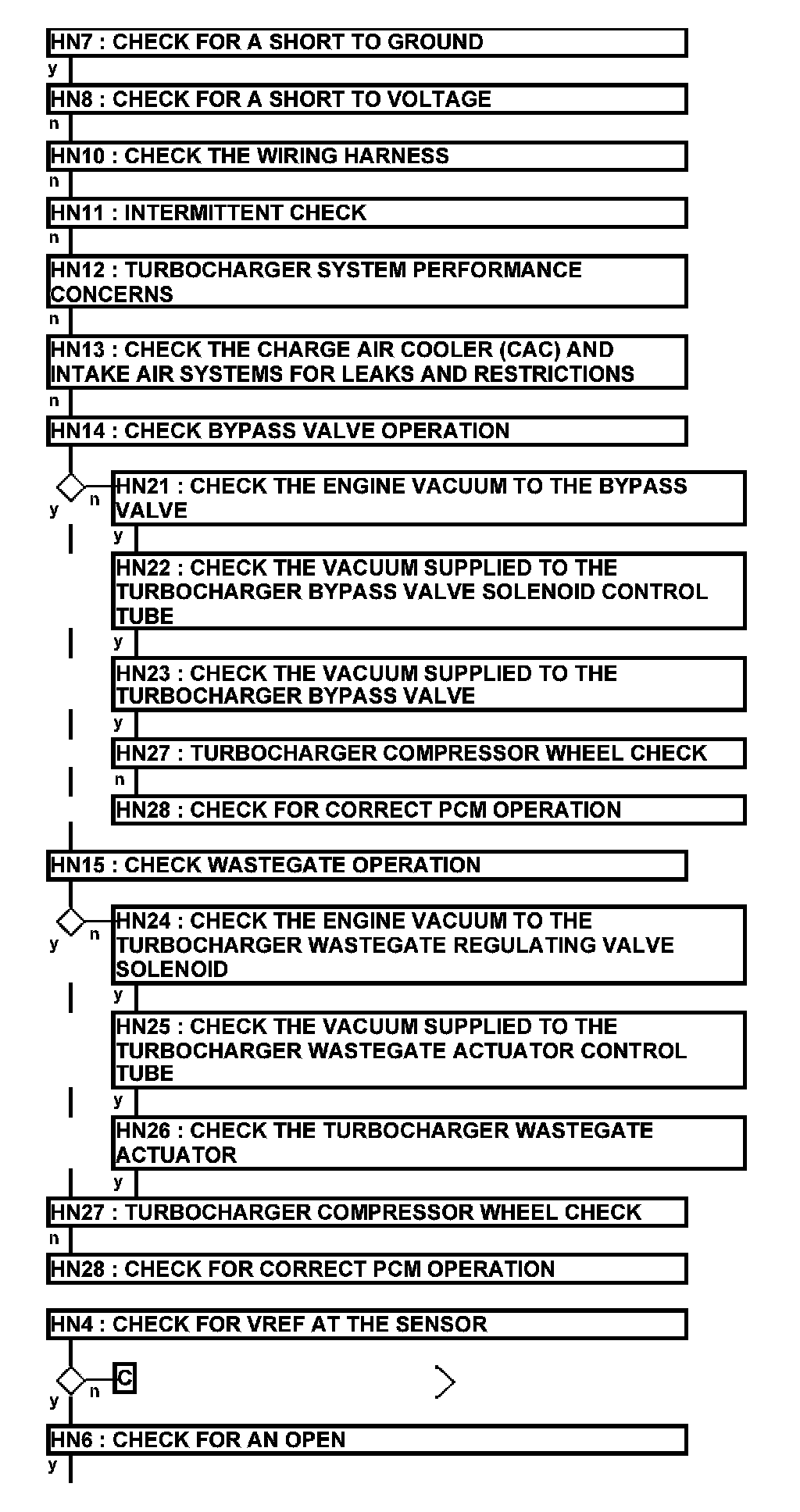 HN7 : CHECK FOR A SHORT TO GROUND
y
HN8 : CHECK FOR A SHORT TO VOLTAGE
n
HN10 : CHECK THE WIRING HARNESS
n
HN11 : INTERMITTENT CHECK
n
HN12 : TURBOCHARGER SYSTEM PERFORMANCE CONCERNS
n
HN13 : CHECK THE CHARGE AIR COOLER (CAC) AND INTAKE AIR SYSTEMS FOR LEAKS AND RESTRICTIONS
n
HN14 : CHECK BYPASS VALVE OPERATION
y
n
HN21 : CHECK THE ENGINE VACUUM TO THE BYPASS VALVE
y
HN22 : CHECK THE VACUUM SUPPLIED TO THE TURBOCHARGER BYPASS VALVE SOLENOID CONTROL TUBE
y
HN23 : CHECK THE VACUUM SUPPLIED TO THE TURBOCHARGER BYPASS VALVE
y
HN27 : TURBOCHARGER COMPRESSOR WHEEL CHECK
n
HN28 : CHECK FOR CORRECT PCM OPERATION
HN15 : CHECK WASTEGATE OPERATION
y
n
HN24 : CHECK THE ENGINE VACUUM TO THE TURBOCHARGER WASTEGATE REGULATING VALVE SOLENOID
y
HN25 : CHECK THE VACUUM SUPPLIED TO THE TURBOCHARGER WASTEGATE ACTUATOR CONTROL TUBE
y
HN26 : CHECK THE TURBOCHARGER WASTEGATE ACTUATOR
y
HN27 : TURBOCHARGER COMPRESSOR WHEEL CHECK
n
HN28 : CHECK FOR CORRECT PCM OPERATION
HN4 : CHECK FOR VREF AT THE SENSOR
y
n
C
HN6 : CHECK FOR AN OPEN
y